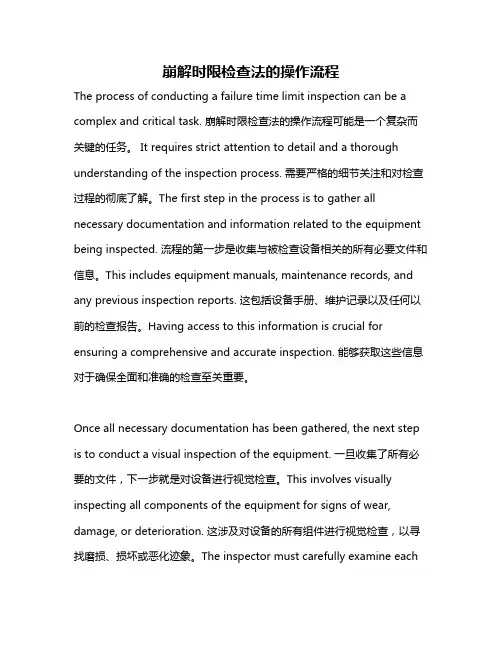 崩解时限检查法的操作流程

The process of conducting a failure time limit inspection can be a complex and critical task. 崩解时限检查法的操作流程可能是一个复杂而关键的任务。 It requires strict attention to detail and a thorough understanding of the inspection process. 需要严格的细节关注和对检查过程的彻底了解。The first step in the process is to gather all necessary documentation and information related to the equipment being inspected. 流程的第一步是收集与被检查设备相关的所有必要文件和信息。This includes equipment manuals, maintenance records, and any previous inspection reports. 这包括设备手册、维护记录以及任何以前的检查报告。Having access to this information is crucial for ensuring a comprehensive and accurate inspection. 能够获取这些信息对于确保全面和准确的检查至关重要。

Once all necessary documentation has been gathered, the next step is to conduct a visual inspection of the equipment. 一旦收集了所有必要的文件，下一步就是对设备进行视觉检查。This involves visually inspecting all components of the equipment for signs of wear, damage, or deterioration. 这涉及对设备的所有组件进行视觉检查，以寻找磨损、损坏或恶化迹象。The inspector must carefully examine each